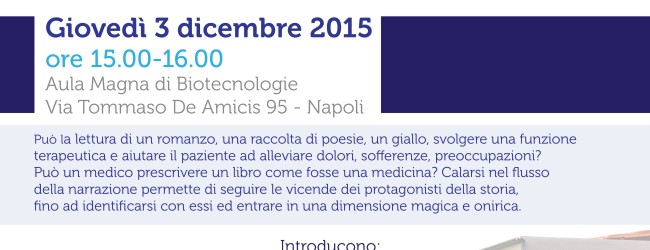 Giovedì 3 dicembre 2015
ore 15.00-16.00
Aula Magna di Biotecnologie
Via Tommaso De Amicis 95 - Napoli

Può la lettura di un romanzo, una raccolta di poesie, un giallo, svolgere una funzione terapeutica e aiutare il paziente ad alleviare dolori, sofferenze, preoccupazioni? Può un medico prescrivere un libro come fosse una medicina? Calarsi nel flusso della narrazione permette di seguire le vicende dei protagonisti della storia, fino ad identificarsi con essi ed entrare in una dimensione magica e onirica.

Introducono: